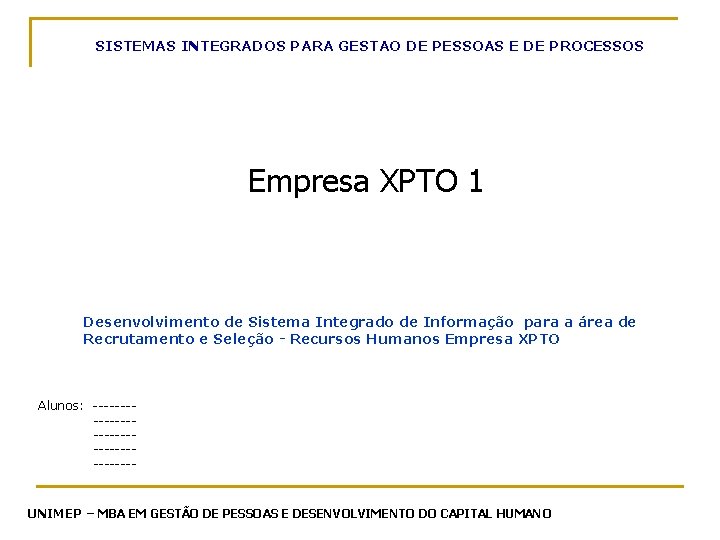 SISTEMAS INTEGRADOS PARA GESTAO DE PESSOAS E DE PROCESSOS

Empresa XPTO 1

Desenvolvimento de Sistema Integrado de Informação para a área de Recrutamento e Seleção - Recursos Humanos Empresa XPTO

Alunos: --------
--------
--------
--------
--------

UNIMEP – MBA EM GESTÃO DE PESSOAS E DESENVOLVIMENTO DO CAPITAL HUMANO